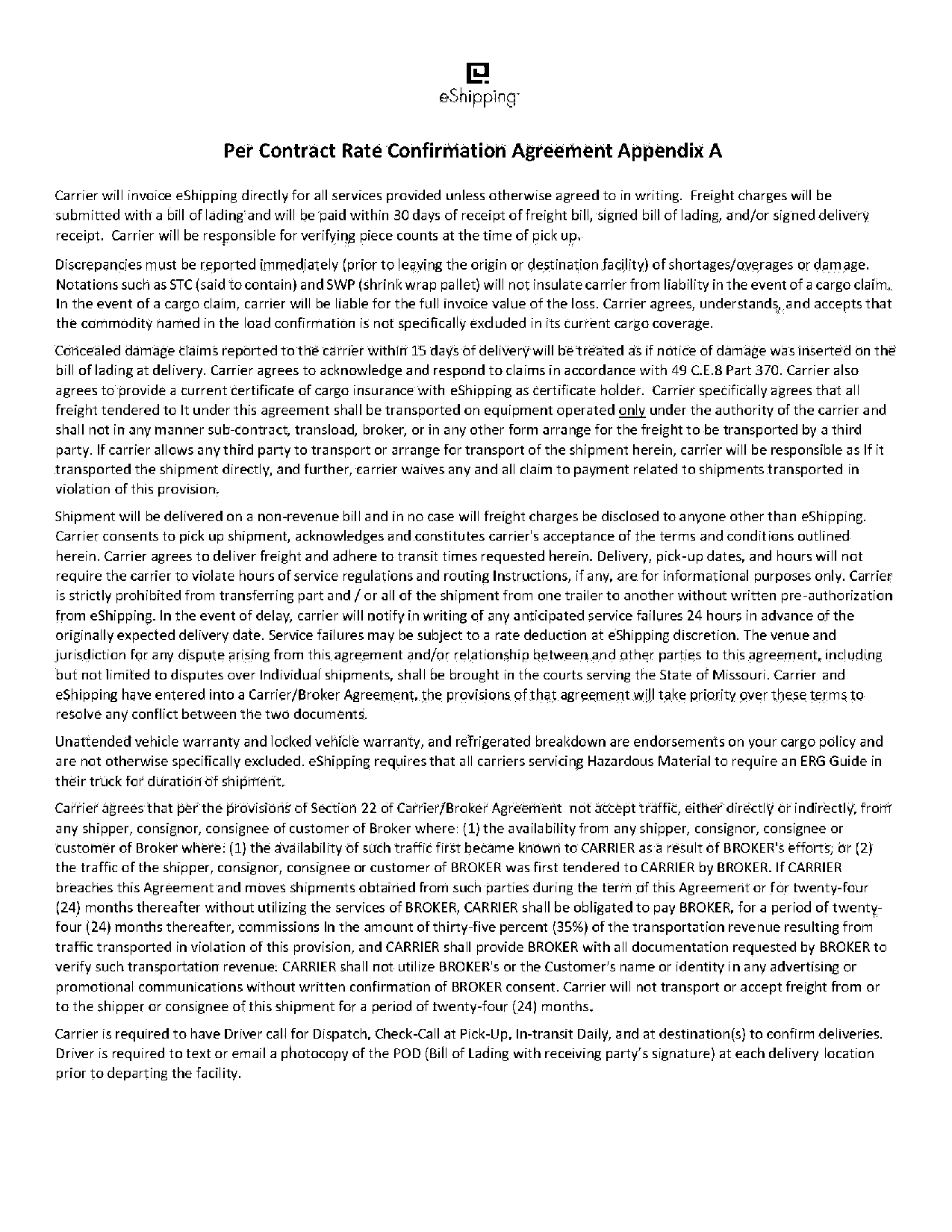 eShipping

Per Contract Rate Confirmation Agreement Appendix A

Carrier will invoice eShipping directly for all services provided unless otherwise agreed to in writing. Freight charges will be submitted with a bill of lading and will be paid within 30 days of receipt of freight bill, signed bill of lading, and/or signed delivery receipt. Carrier will be responsible for verifying piece counts at the time of pick up.

Discrepancies must be reported immediately (prior to leaving the origin or destination facility) of shortages/overages or damage. Notations such as STC (said to contain) and SWP (shrink wrap pallet) will not insulate carrier from liability in the event of a cargo claim. In the event of a cargo claim, carrier will be liable for the full invoice value of the loss. Carrier agrees, understands, and accepts that the commodity named in the load confirmation is not specifically excluded in its current cargo coverage.

Concealed damage claims reported to the carrier within 15 days of delivery will be treated as if notice of damage was inserted on the bill of lading at delivery. Carrier agrees to acknowledge and respond to claims in accordance with 49 C.E.8 Part 370. Carrier also agrees to provide a current certificate of cargo insurance with eShipping as certificate holder. Carrier specifically agrees that all freight tendered to It under this agreement shall be transported on equipment operated only under the authority of the carrier and shall not in any manner sub-contract, transload, broker, or in any other form arrange for the freight to be transported by a third party. If carrier allows any third party to transport or arrange for transport of the shipment herein, carrier will be responsible as If it transported the shipment directly, and further, carrier waives any and all claim to payment related to shipments transported in violation of this provision.

Shipment will be delivered on a non-revenue bill and in no case will freight charges be disclosed to anyone other than eShipping. Carrier consents to pick up shipment, acknowledges and constitutes carrier's acceptance of the terms and conditions outlined herein. Carrier agrees to deliver freight and adhere to transit times requested herein. Delivery, pick-up dates, and hours will not require the carrier to violate hours of service regulations and routing Instructions, if any, are for informational purposes only. Carrier is strictly prohibited from transferring part and / or all of the shipment from one trailer to another without written pre-authorization from eShipping. In the event of delay, carrier will notify in writing of any anticipated service failures 24 hours in advance of the originally expected delivery date. Service failures may be subject to a rate deduction at eShipping discretion. The venue and jurisdiction for any dispute arising from this agreement and/or relationship between and other parties to this agreement, including but not limited to disputes over Individual shipments, shall be brought in the courts serving the State of Missouri. Carrier and eShipping have entered into a Carrier/Broker Agreement, the provisions of that agreement will take priority over these terms to resolve any conflict between the two documents.

Unattended vehicle warranty and locked vehicle warranty, and refrigerated breakdown are endorsements on your cargo policy and are not otherwise specifically excluded. eShipping requires that all carriers servicing Hazardous Material to require an ERG Guide in their truck for duration of shipment.

Carrier agrees that per the provisions of Section 22 of Carrier/Broker Agreement not accept traffic, either directly or indirectly, from any shipper, consignor, consignee of customer of Broker where: (1) the availability from any shipper, consignor, consignee or customer of Broker where: (1) the availability of such traffic first became known to CARRIER as a result of BROKER's efforts; or (2) the traffic of the shipper, consignor, consignee or customer of BROKER was first tendered to CARRIER by BROKER. If CARRIER breaches this Agreement and moves shipments obtained from such parties during the term of this Agreement or for twenty-four (24) months thereafter without utilizing the services of BROKER, CARRIER shall be obligated to pay BROKER, for a period of twenty-four (24) months thereafter, commissions In the amount of thirty-five percent (35%) of the transportation revenue resulting from traffic transported in violation of this provision, and CARRIER shall provide BROKER with all documentation requested by BROKER to verify such transportation revenue. CARRIER shall not utilize BROKER's or the Customer's name or identity in any advertising or promotional communications without written confirmation of BROKER consent. Carrier will not transport or accept freight from or to the shipper or consignee of this shipment for a period of twenty-four (24) months.

Carrier is required to have Driver call for Dispatch, Check-Call at Pick-Up, In-transit Daily, and at destination(s) to confirm deliveries. Driver is required to text or email a photocopy of the POD (Bill of Lading with receiving party's signature) at each delivery location prior to departing the facility.